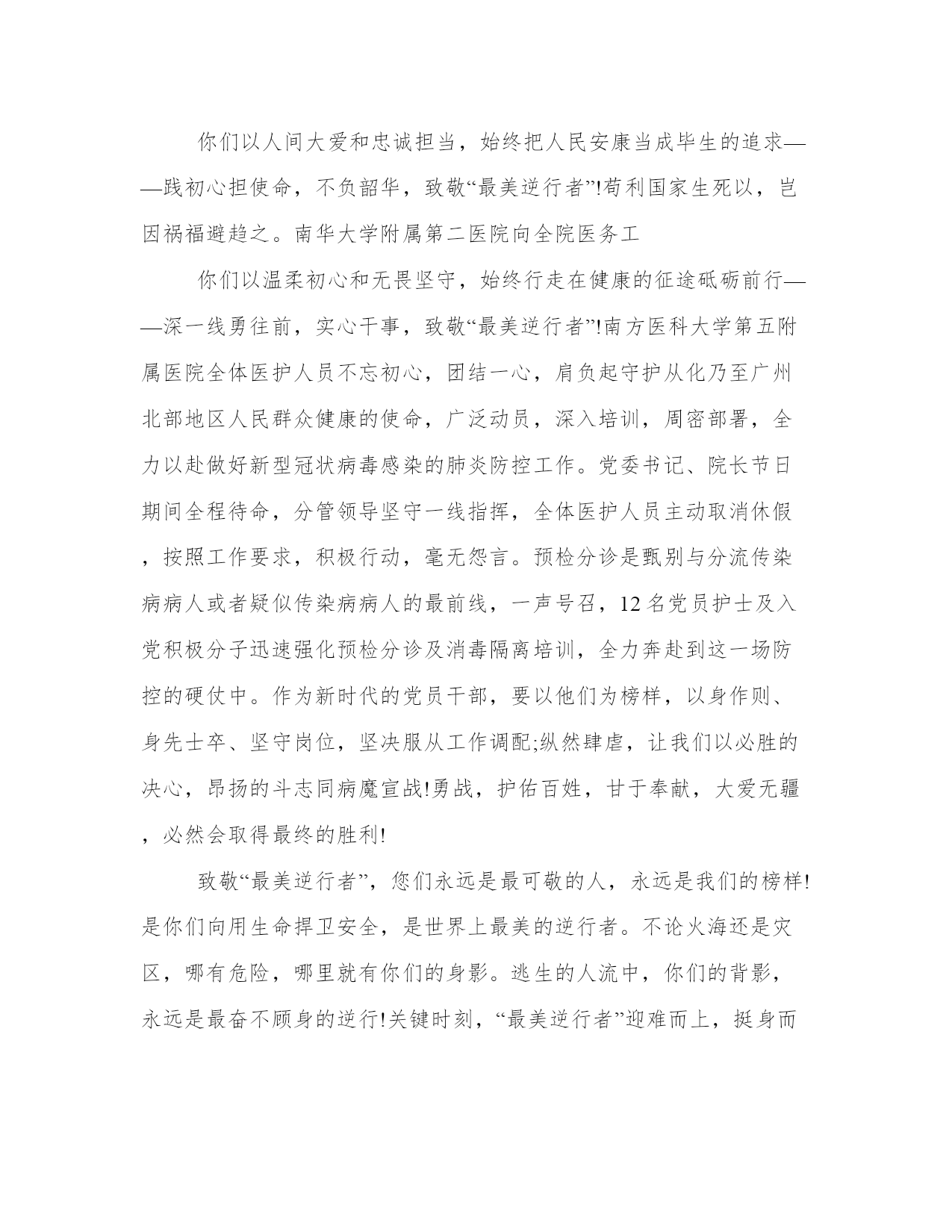 你们以人间大爱和忠诚担当，始终把人民安康当成毕生的追求——践初心担使命，不负韶华，致敬“最美逆行者”!苟利国家生死以，岂因祸福避趋之。南华大学附属第二医院向全院医务工

你们以温柔初心和无畏坚守，始终行走在健康的征途砥砺前行——深一线勇往前，实心干事，致敬“最美逆行者”!南方医科大学第五附属医院全体医护人员不忘初心，团结一心，肩负起守护从化乃至广州北部地区人民群众健康的使命，广泛动员，深入培训，周密部署，全力以赴做好新型冠状病毒感染的肺炎防控工作。党委书记、院长节日期间全程待命，分管领导坚守一线指挥，全体医护人员主动取消休假，按照工作要求，积极行动，毫无怨言。预检分诊是甄别与分流传染病病人或者疑似传染病病人的最前线，一声号召，12名党员护士及入党积极分子迅速强化预检分诊及消毒隔离培训，全力奔赴到这一场防控的硬仗中。作为新时代的党员干部，要以他们为榜样，以身作则、身先士卒、坚守岗位，坚决服从工作调配;纵然肆虐，让我们以必胜的决心，昂扬的斗志同病魔宣战!勇战，护佑百姓，甘于奉献，大爱无疆，必然会取得最终的胜利!

致敬“最美逆行者”，您们永远是最可敬的人，永远是我们的榜样!是你们向用生命捍卫安全，是世界上最美的逆行者。不论火海还是灾区，哪有危险，哪里就有你们的身影。逃生的人流中，你们的背影，永远是最奋不顾身的逆行!关键时刻，“最美逆行者”迎难而上，挺身而